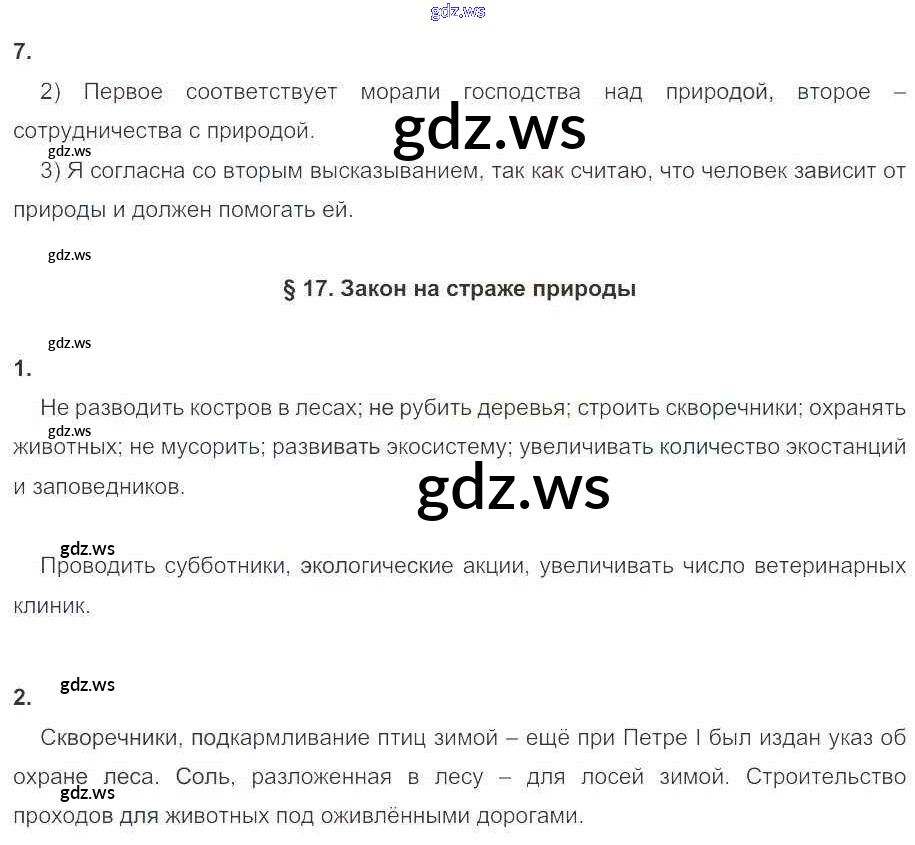 7.

2) Первое соответствует морали господства над природой, второе – сотрудничества с природой.

3) Я согласна со вторым высказыванием, так как считаю, что человек зависит от природы и должен помогать ей.

§ 17. Закон на страже природы

1.

Не разводить костров в лесах; не рубить деревья; строить скворечники; охранять животных; не мусорить; развивать экосистему; увеличивать количество экостанций и заповедников.

Проводить субботники, экологические акции, увеличивать число ветеринарных клиник.

2.

Скворечники, подкармливание птиц зимой – ещё при Петре I был издан указ об охране леса. Соль, разложенная в лесу – для лосей зимой. Строительство проходов для животных под оживлёнными дорогами.

gdz.ws